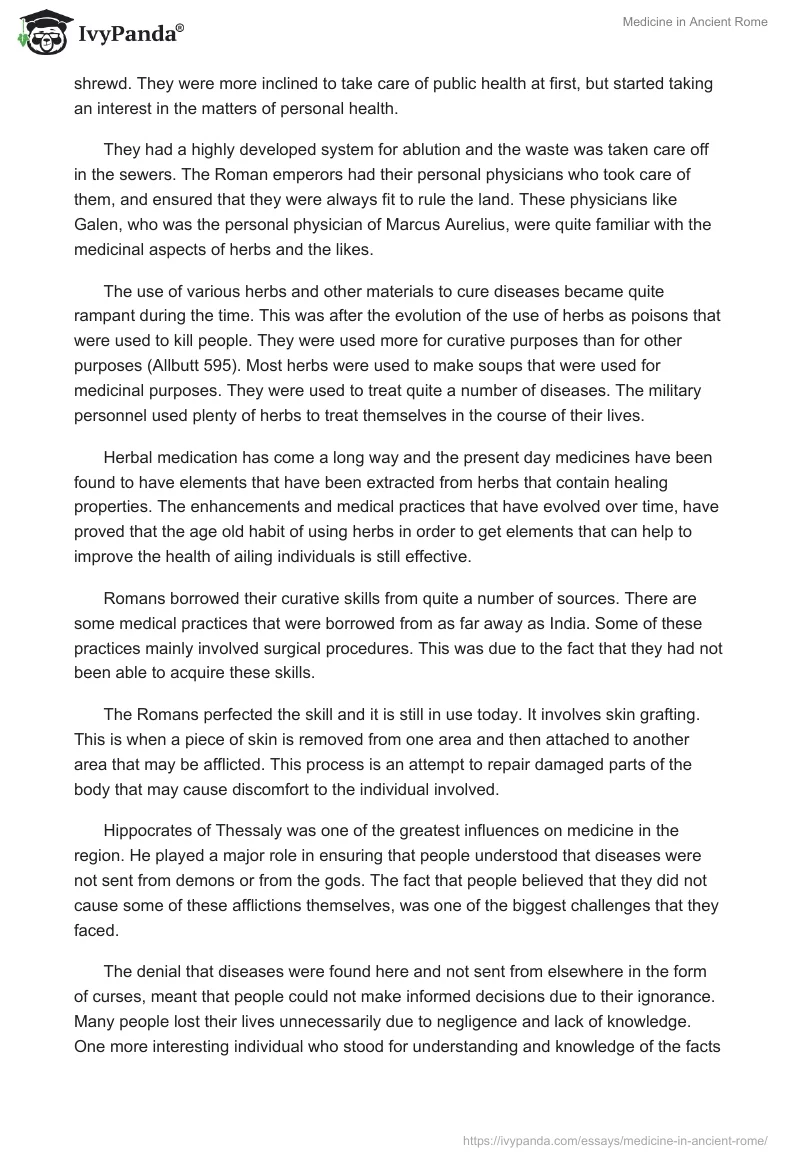 IvyPanda®

Medicine in Ancient Rome

shrewd. They were more inclined to take care of public health at first, but started taking an interest in the matters of personal health.

They had a highly developed system for ablution and the waste was taken care off in the sewers. The Roman emperors had their personal physicians who took care of them, and ensured that they were always fit to rule the land. These physicians like Galen, who was the personal physician of Marcus Aurelius, were quite familiar with the medicinal aspects of herbs and the likes.

The use of various herbs and other materials to cure diseases became quite rampant during the time. This was after the evolution of the use of herbs as poisons that were used to kill people. They were used more for curative purposes than for other purposes (Allbutt 595). Most herbs were used to make soups that were used for medicinal purposes. They were used to treat quite a number of diseases. The military personnel used plenty of herbs to treat themselves in the course of their lives.

Herbal medication has come a long way and the present day medicines have been found to have elements that have been extracted from herbs that contain healing properties. The enhancements and medical practices that have evolved over time, have proved that the age old habit of using herbs in order to get elements that can help to improve the health of ailing individuals is still effective.

Romans borrowed their curative skills from quite a number of sources. There are some medical practices that were borrowed from as far away as India. Some of these practices mainly involved surgical procedures. This was due to the fact that they had not been able to acquire these skills.

The Romans perfected the skill and it is still in use today. It involves skin grafting. This is when a piece of skin is removed from one area and then attached to another area that may be afflicted. This process is an attempt to repair damaged parts of the body that may cause discomfort to the individual involved.

Hippocrates of Thessaly was one of the greatest influences on medicine in the region. He played a major role in ensuring that people understood that diseases were not sent from demons or from the gods. The fact that people believed that they did not cause some of these afflictions themselves, was one of the biggest challenges that they faced.

The denial that diseases were found here and not sent from elsewhere in the form of curses, meant that people could not make informed decisions due to their ignorance. Many people lost their lives unnecessarily due to negligence and lack of knowledge. One more interesting individual who stood for understanding and knowledge of the facts

https://ivypanda.com/essays/medicine-in-ancient-rome/